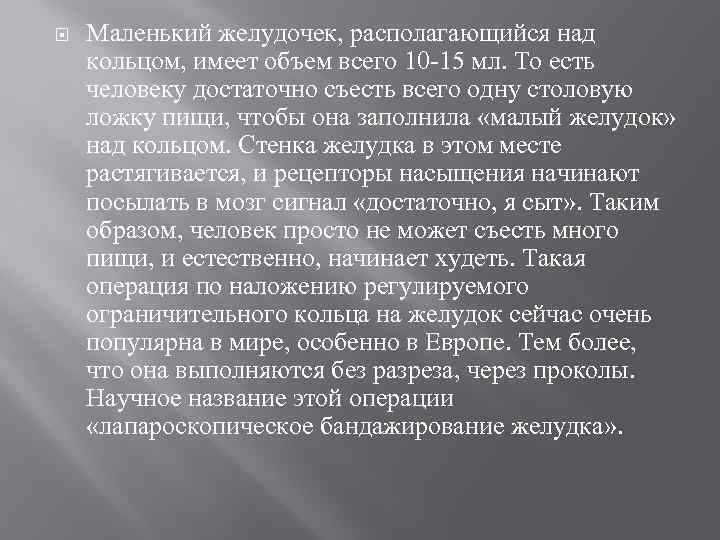 Маленький желудочек, располагающийся над кольцом, имеет объем всего 10-15 мл. То есть человеку достаточно съесть всего одну столовую ложку пищи, чтобы она заполнила «малый желудок» над кольцом. Стенка желудка в этом месте растягивается, и рецепторы насыщения начинают посылать в мозг сигнал «достаточно, я сыт». Таким образом, человек просто не может съесть много пищи, и естественно, начинает худеть. Такая операция по наложению регулируемого ограничительного кольца на желудок сейчас очень популярна в мире, особенно в Европе. Тем более, что она выполняются без разреза, через проколы. Научное название этой операции «лапароскопическое бандажирование желудка».